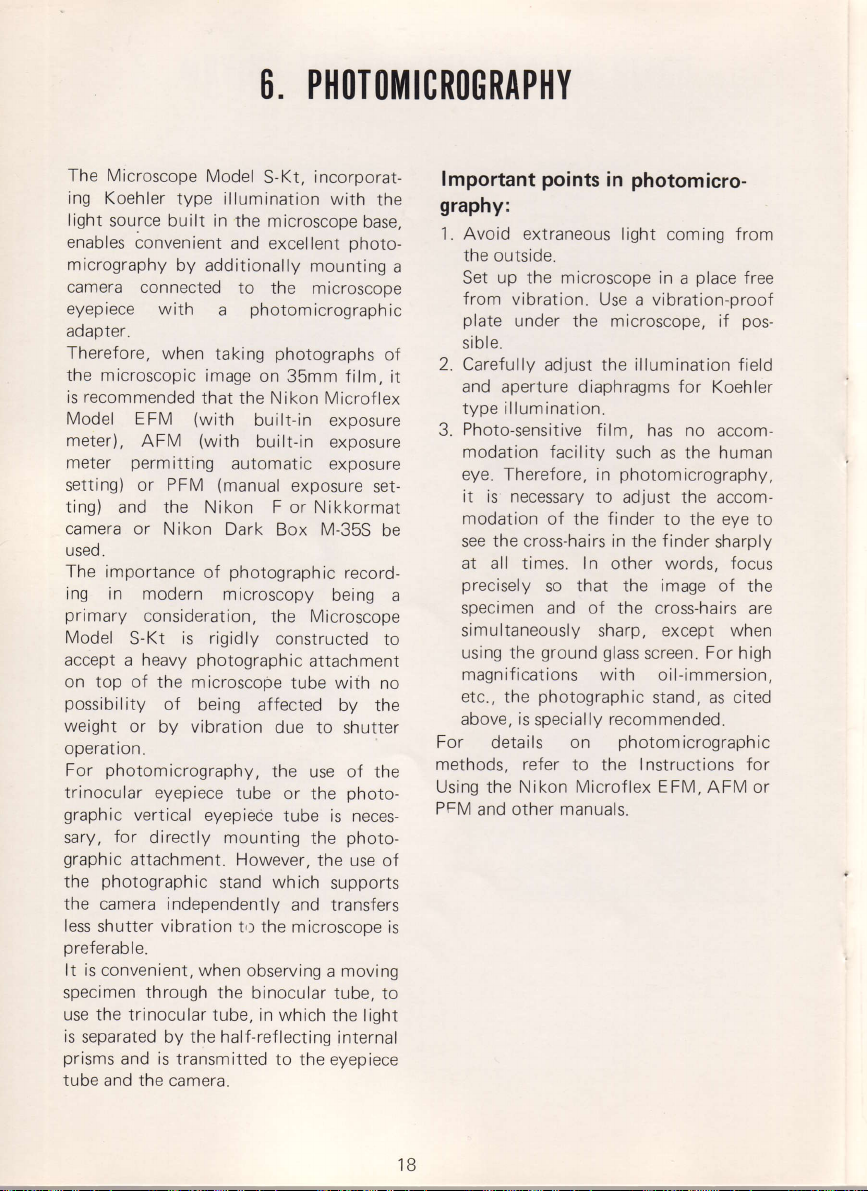 6. PHOTOMICROGRAPHY

The Microscope Model S-Kt, incorporating Koehler type illumination with the light source built in the microscope base, enables convenient and excellent photomicrography by additionally mounting a camera connected to the microscope eyepiece with a photomicrographic adapter.
Therefore, when taking photographs of the microscopic image on 35mm film, it is recommended that the Nikon Microflex Model EFM (with built-in exposure meter), AFM (with built-in exposure meter permitting automatic exposure setting) or PFM (manual exposure setting) and the Nikon F or Nikkormat camera or Nikon Dark Box M-35S be used.
The importance of photographic recording in modern microscopy being a primary consideration, the Microscope Model S-Kt is rigidly constructed to accept a heavy photographic attachment on top of the microscope tube with no possibility of being affected by the weight or by vibration due to shutter operation.
For photomicrography, the use of the trinocular eyepiece tube or the photographic vertical eyepiece tube is necessary, for directly mounting the photographic attachment. However, the use of the photographic stand which supports the camera independently and transfers less shutter vibration to the microscope is preferable.
It is convenient, when observing a moving specimen through the binocular tube, to use the trinocular tube, in which the light is separated by the half-reflecting internal prisms and is transmitted to the eyepiece tube and the camera.

Important points in photomicrography:

1. Avoid extraneous light coming from the outside.
Set up the microscope in a place free from vibration. Use a vibration-proof plate under the microscope, if possible.
2. Carefully adjust the illumination field and aperture diaphragms for Koehler type illumination.
3. Photo-sensitive film, has no accommodation facility such as the human eye. Therefore, in photomicrography, it is necessary to adjust the accommodation of the finder to the eye to see the cross-hairs in the finder sharply at all times. In other words, focus precisely so that the image of the specimen and of the cross-hairs are simultaneously sharp, except when using the ground glass screen. For high magnifications with oil-immersion, etc., the photographic stand, as cited above, is specially recommended.
For details on photomicrographic methods, refer to the Instructions for Using the Nikon Microflex EFM, AFM or PFM and other manuals.

18